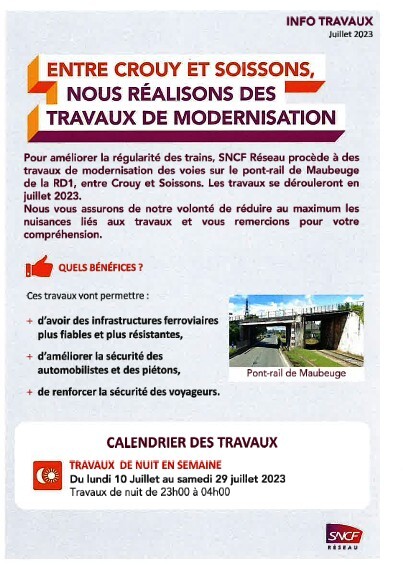 INFO TRAVAUX
Juillet 2023

ENTRE CROUY ET SOISSONS, NOUS RÉALISONS DES TRAVAUX DE MODERNISATION

Pour améliorer la régularité des trains, SNCF Réseau procède à des travaux de modernisation des voies sur le pont-rail de Maubeuge de la RD1, entre Crouy et Soissons. Les travaux se dérouleront en juillet 2023.
Nous vous assurons de notre volonté de réduire au maximum les nuisances liés aux travaux et vous remercions pour votre compréhension.

QUELS BÉNÉFICES ?

Ces travaux vont permettre :

+ d'avoir des infrastructures ferroviaires plus fiables et plus résistantes,

+ d'améliorer la sécurité des automobilistes et des piétons,

+ de renforcer la sécurité des voyageurs.

Pont-rail de Maubeuge

CALENDRIER DES TRAVAUX

TRAVAUX DE NUIT EN SEMAINE
Du lundi 10 Juillet au samedi 29 juillet 2023
Travaux de nuit de 23h00 à 04h00

SNCF
RÉSEAU